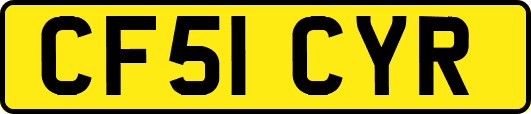 CF51 CYR